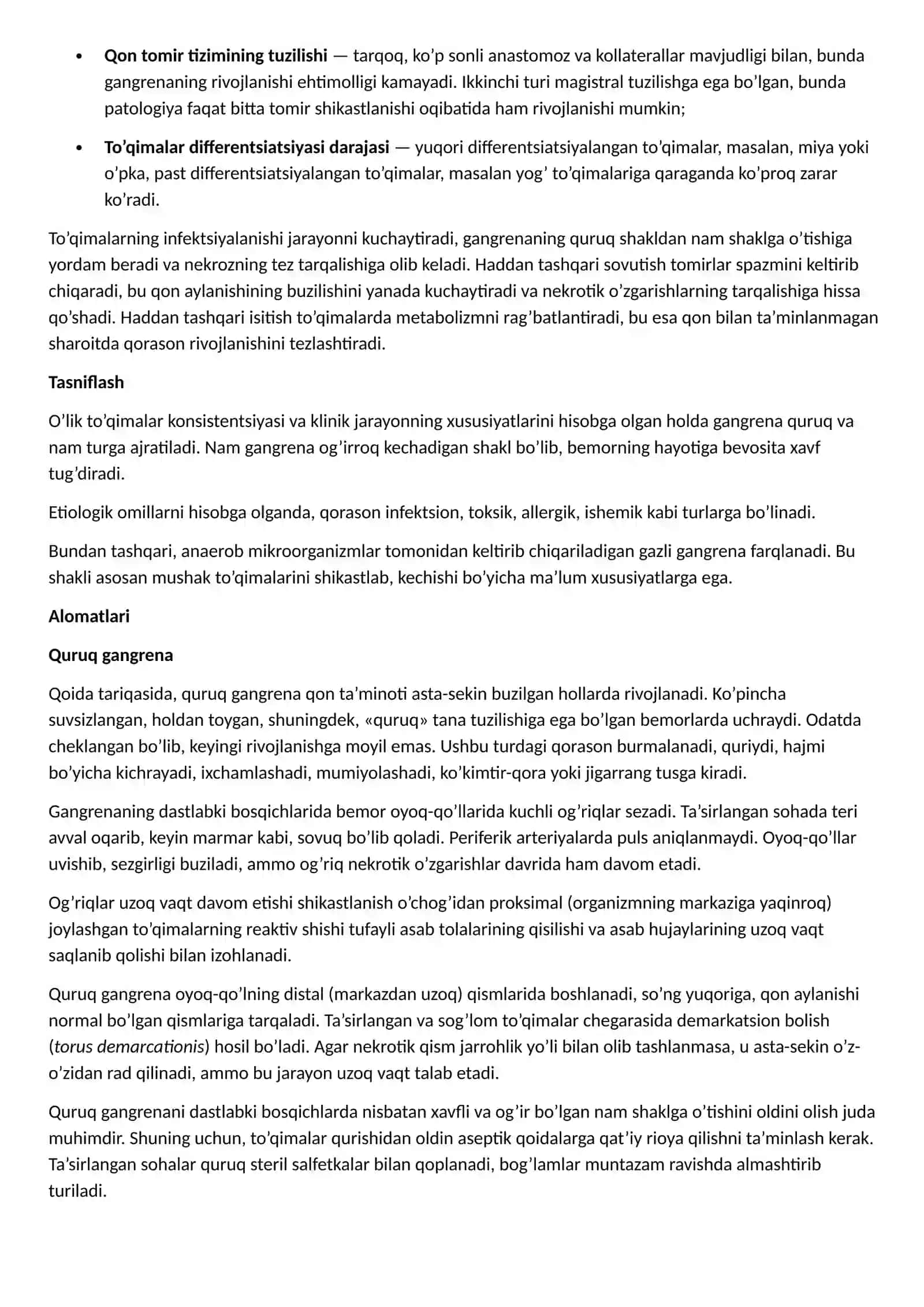 • Qon tomir tizimining tuzilishi — tarqoq, ko'p sonli anastomoz va kollaterallar mavjudligi bilan, bunda gangrenaning rivojlanishi ehtimolligi kamayadi. Ikkinchi turi magistral tuzilishga ega bo'lgan, bunda patologiya faqat bitta tomir shikastlanishi oqibatida ham rivojlanishi mumkin;

• To'qimalar differentsiatsiyasi darajasi — yuqori differentsiatsiyalangan to'qimalar, masalan, miya yoki o'pka, past differentsiatsiyalangan to'qimalar, masalan yog' to'qimalariga qaraganda ko'proq zarar ko'radi.

To'qimalarning infektsiyalanishi jarayonni kuchaytiradi, gangrenaning quruq shakldan nam shaklga o'tishiga yordam beradi va nekrozning tez tarqalishiga olib keladi. Haddan tashqari sovutish tomirlar spazmini keltirib chiqaradi, bu qon aylanishining buzilishini yanada kuchaytiradi va nekrotik o'zgarishlarning tarqalishiga hissa qo'shadi. Haddan tashqari isitish to'qimalarda metabolizmni rag'batlantiradi, bu esa qon bilan ta'minlanmagan sharoitda qorason rivojlanishini tezlashtiradi.

Tasniflash

O'lik to'qimalar konsistentsiyasi va klinik jarayonning xususiyatlarini hisobga olgan holda gangrena quruq va nam turga ajratiladi. Nam gangrena og'irroq kechadigan shakl bo'lib, bemorning hayotiga bevosita xavf tug'diradi.

Etiologik omillarni hisobga olganda, qorason infektsion, toksik, allergik, ishemik kabi turlarga bo'linadi.

Bundan tashqari, anaerob mikroorganizmlar tomonidan keltirib chiqariladigan gazli gangrena farqlanadi. Bu shakli asosan mushak to'qimalarini shikastlab, kechishi bo'yicha ma'lum xususiyatlarga ega.

Alomatlari

Quruq gangrena

Qoida tariqasida, quruq gangrena qon ta'minoti asta-sekin buzilgan hollarda rivojlanadi. Ko'pincha suvsizlangan, holdan toygan, shuningdek, «quruq» tana tuzilishiga ega bo'lgan bemorlarda uchraydi. Odatda cheklangan bo'lib, keyingi rivojlanishga moyil emas. Ushbu turdagi qorason burmalanadi, quriydi, hajmi bo'yicha kichrayadi, ixchamlashadi, mumiyolashadi, ko'kimtir-qora yoki jigarrang tusga kiradi.

Gangrenaning dastlabki bosqichlarida bemor oyoq-qo'llarida kuchli og'riqlar sezadi. Ta'sirlangan sohada teri avval oqarib, keyin marmar kabi, sovuq bo'lib qoladi. Periferik arteriyalarda puls aniqlanmaydi. Oyoq-qo'llar uvishib, sezgirligi buziladi, ammo og'riq nekrotik o'zgarishlar davrida ham davom etadi.

Og'riqlar uzoq vaqt davom etishi shikastlanish o'chog'idan proksimal (organizmning markaziga yaqinroq) joylashgan to'qimalarning reaktiv shishi tufayli asab tolalarining qisilishi va asab hujaylarining uzoq vaqt saqlanib qolishi bilan izohlanadi.

Quruq gangrena oyoq-qo'lning distal (markazdan uzoq) qismlarida boshlanadi, so'ng yuqoriga, qon aylanishi normal bo'lgan qismlariga tarqaladi. Ta'sirlangan va sog'lom to'qimalar chegarasida demarkatsion bolish (torus demarcationis) hosil bo'ladi. Agar nekrotik qism jarrohlik yo'li bilan olib tashlanmasa, u asta-sekin o'z-o'zidan rad qilinadi, ammo bu jarayon uzoq vaqt talab etadi.

Quruq gangrenani dastlabki bosqichlarda nisbatan xavfli va og'ir bo'lgan nam shaklga o'tishini oldini olish juda muhimdir. Shuning uchun, to'qimalar qurishidan oldin aseptik qoidalarga qat'iy rioya qilishni ta'minlash kerak. Ta'sirlangan sohalar quruq steril salfetkalar bilan qoplanadi, bog'lamlar muntazam ravishda almashtirib turiladi.